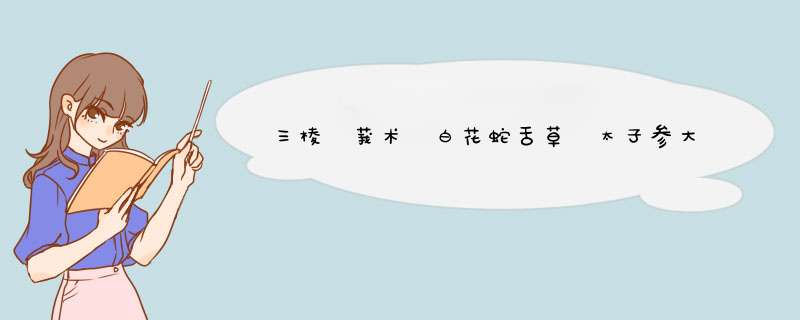 三棱 莪术 白花蛇舌草 太子参大